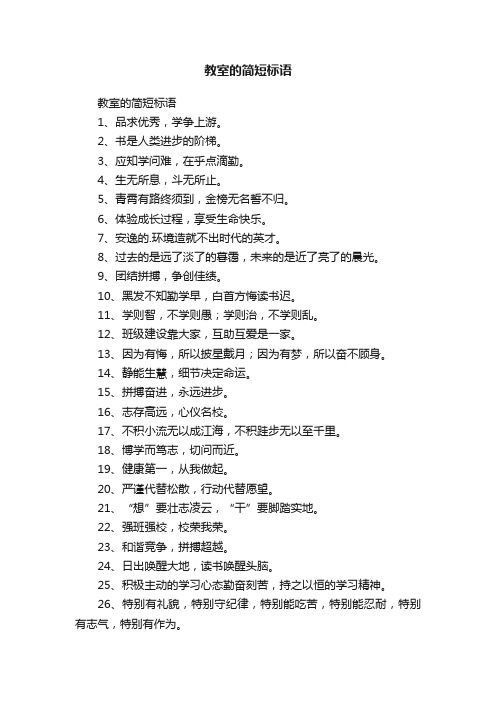 教室的简短标语

教室的简短标语

1、品求优秀，学争上游。

2、书是人类进步的阶梯。

3、应知学问难，在乎点滴勤。

4、生无所息，斗无所止。

5、青霄有路终须到，金榜无名誓不归。

6、体验成长过程，享受生命快乐。

7、安逸的.环境造就不出时代的英才。

8、过去的是远了淡了的暮霭，未来的是近了亮了的晨光。

9、团结拼搏，争创佳绩。

10、黑发不知勤学早，白首方悔读书迟。

11、学则智，不学则愚；学则治，不学则乱。

12、班级建设靠大家，互助互爱是一家。

13、因为有悔，所以披星戴月；因为有梦，所以奋不顾身。

14、静能生慧，细节决定命运。

15、拼搏奋进，永远进步。

16、志存高远，心仪名校。

17、不积小流无以成江海，不积跬步无以至千里。

18、博学而笃志，切问而近。

19、健康第一，从我做起。

20、严谨代替松散，行动代替愿望。

21、“想”要壮志凌云，“干”要脚踏实地。

22、强班强校，校荣我荣。

23、和谐竞争，拼搏超越。

24、日出唤醒大地，读书唤醒头脑。

25、积极主动的学习心态勤奋刻苦，持之以恒的学习精神。

26、特别有礼貌，特别守纪律，特别能吃苦，特别能忍耐，特别有志气，特别有作为。